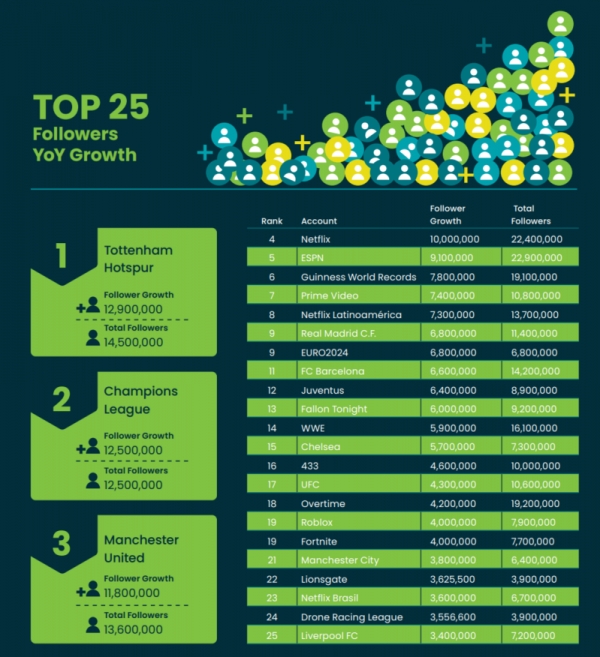 TOP 25
Followers
YoY Growth

1
Tottenham Hotspur
Follower Growth
12,900,000
Total Followers
14,500,000

2
Champions League
Follower Growth
12,500,000
Total Followers
12,500,000

3
Manchester United
Follower Growth
11,800,000
Total Followers
13,600,000

| Rank | Account | Follower Growth | Total Followers |
|---|---|---|---|
| 4 | Netflix | 10,000,000 | 22,400,000 |
| 5 | ESPN | 9,100,000 | 22,900,000 |
| 6 | Guinness World Records | 7,800,000 | 19,100,000 |
| 7 | Prime Video | 7,400,000 | 10,800,000 |
| 8 | Netflix Latinoamérica | 7,300,000 | 13,700,000 |
| 9 | Real Madrid C.F. | 6,800,000 | 11,400,000 |
| 9 | EURO2024 | 6,800,000 | 6,800,000 |
| 11 | FC Barcelona | 6,600,000 | 14,200,000 |
| 12 | Juventus | 6,400,000 | 8,900,000 |
| 13 | Fallon Tonight | 6,000,000 | 9,200,000 |
| 14 | WWE | 5,900,000 | 16,100,000 |
| 15 | Chelsea | 5,700,000 | 7,300,000 |
| 16 | 433 | 4,600,000 | 10,000,000 |
| 17 | UFC | 4,300,000 | 10,600,000 |
| 18 | Overtime | 4,200,000 | 19,200,000 |
| 19 | Roblox | 4,000,000 | 7,900,000 |
| 19 | Fortnite | 4,000,000 | 7,700,000 |
| 21 | Manchester City | 3,800,000 | 6,400,000 |
| 22 | Lionsgate | 3,625,500 | 3,900,000 |
| 23 | Netflix Brasil | 3,600,000 | 6,700,000 |
| 24 | Drone Racing League | 3,556,600 | 3,900,000 |
| 25 | Liverpool FC | 3,400,000 | 7,200,000 |